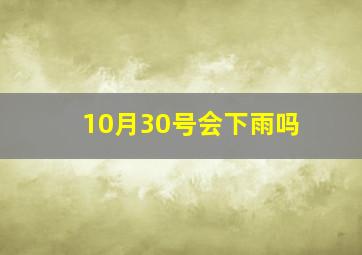 10月30号会下雨吗